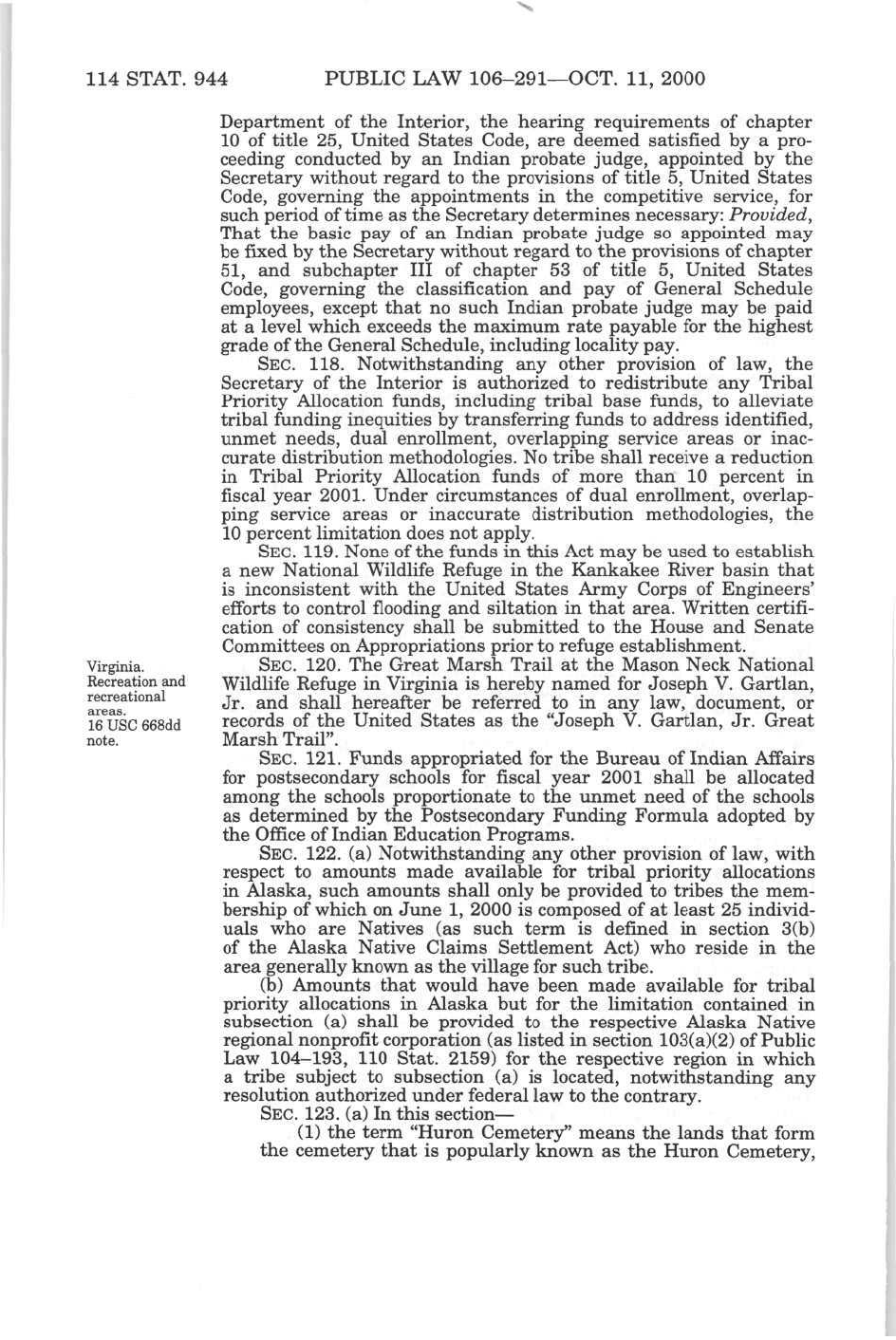 114 STAT. 944 PUBLIC LAW 106–291—OCT. 11, 2000

Department of the Interior, the hearing requirements of chapter 10 of title 25, United States Code, are deemed satisfied by a proceeding conducted by an Indian probate judge, appointed by the Secretary without regard to the provisions of title 5, United States Code, governing the appointments in the competitive service, for such period of time as the Secretary determines necessary: Provided, That the basic pay of an Indian probate judge so appointed may be fixed by the Secretary without regard to the provisions of chapter 51, and subchapter III of chapter 53 of title 5, United States Code, governing the classification and pay of General Schedule employees, except that no such Indian probate judge may be paid at a level which exceeds the maximum rate payable for the highest grade of the General Schedule, including locality pay.

SEC. 118. Notwithstanding any other provision of law, the Secretary of the Interior is authorized to redistribute any Tribal Priority Allocation funds, including tribal base funds, to alleviate tribal funding inequities by transferring funds to address identified, unmet needs, dual enrollment, overlapping service areas or inaccurate distribution methodologies. No tribe shall receive a reduction in Tribal Priority Allocation funds of more than 10 percent in fiscal year 2001. Under circumstances of dual enrollment, overlapping service areas or inaccurate distribution methodologies, the 10 percent limitation does not apply.

SEC. 119. None of the funds in this Act may be used to establish a new National Wildlife Refuge in the Kankakee River basin that is inconsistent with the United States Army Corps of Engineers' efforts to control flooding and siltation in that area. Written certification of consistency shall be submitted to the House and Senate Committees on Appropriations prior to refuge establishment.

Virginia. Recreation and recreational areas. 16 USC 668dd note.

SEC. 120. The Great Marsh Trail at the Mason Neck National Wildlife Refuge in Virginia is hereby named for Joseph V. Gartlan, Jr. and shall hereafter be referred to in any law, document, or records of the United States as the "Joseph V. Gartlan, Jr. Great Marsh Trail".

SEC. 121. Funds appropriated for the Bureau of Indian Affairs for postsecondary schools for fiscal year 2001 shall be allocated among the schools proportionate to the unmet need of the schools as determined by the Postsecondary Funding Formula adopted by the Office of Indian Education Programs.

SEC. 122. (a) Notwithstanding any other provision of law, with respect to amounts made available for tribal priority allocations in Alaska, such amounts shall only be provided to tribes the membership of which on June 1, 2000 is composed of at least 25 individuals who are Natives (as such term is defined in section 3(b) of the Alaska Native Claims Settlement Act) who reside in the area generally known as the village for such tribe.

(b) Amounts that would have been made available for tribal priority allocations in Alaska but for the limitation contained in subsection (a) shall be provided to the respective Alaska Native regional nonprofit corporation (as listed in section 103(a)(2) of Public Law 104–193, 110 Stat. 2159) for the respective region in which a tribe subject to subsection (a) is located, notwithstanding any resolution authorized under federal law to the contrary.

SEC. 123. (a) In this section—

(1) the term "Huron Cemetery" means the lands that form the cemetery that is popularly known as the Huron Cemetery,